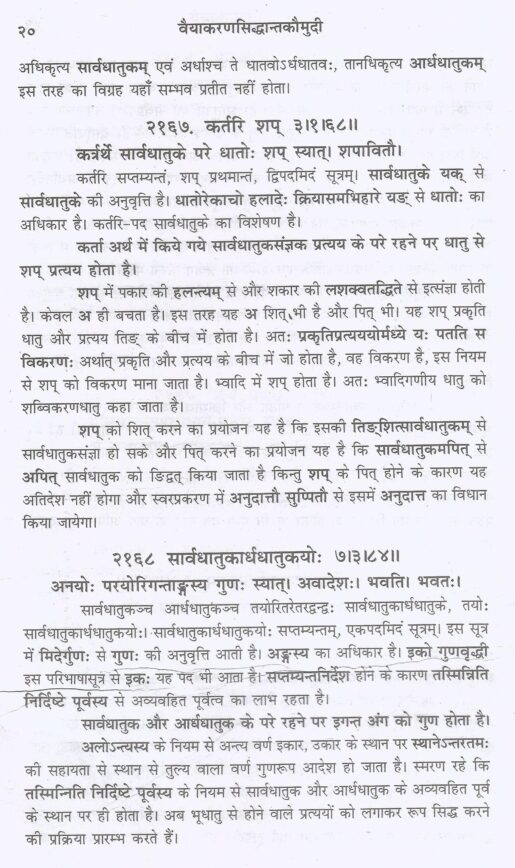 २०　　वैयाकरणसिद्धान्तकौमुदी

अधिकृत्य सार्वधातुकम् एवं अर्धाश्च ते धातवोऽर्धधातवः, तानधिकृत्य आर्धधातुकम् इस तरह का विग्रह यहाँ सम्भव प्रतीत नहीं होता।

२१६७. कर्तरि शप् ३।१।६८॥

कर्त्रर्थे सार्वधातुके परे धातोः शप् स्यात्। शपावितौ।

कर्तरि सप्तम्यन्तं, शप् प्रथमान्तं, द्विपदमिदं सूत्रम्। सार्वधातुके यक् से सार्वधातुके की अनुवृत्ति है। धातोरेकाचो हलादेः क्रियासमभिहारे यङ् से धातोः का अधिकार है। कर्तरि-पद सार्वधातुके का विशेषण है।

कर्ता अर्थ में किये गये सार्वधातुकसंज्ञक प्रत्यय के परे रहने पर धातु से शप् प्रत्यय होता है।

शप् में पकार की हलन्त्यम् से और शकार की लशक्वतद्धिते से इत्संज्ञा होती है। केवल अ ही बचता है। इस तरह यह अ शित् भी है और पित् भी। यह शप् प्रकृति धातु और प्रत्यय तिङ् के बीच में होता है। अतः प्रकृतिप्रत्यययोर्मध्ये यः पतति स विकरणः अर्थात् प्रकृति और प्रत्यय के बीच में जो होता है, वह विकरण है, इस नियम से शप् को विकरण माना जाता है। भ्वादि में शप् होता है। अतः भ्वादिगणीय धातु को शब्विकरणधातु कहा जाता है।

शप् को शित् करने का प्रयोजन यह है कि इसकी तिङ्शित्सार्वधातुकम् से सार्वधातुकसंज्ञा हो सके और पित् करने का प्रयोजन यह है कि सार्वधातुकमपित् से अपित् सार्वधातुक को ङिद्वत् किया जाता है किन्तु शप् के पित् होने के कारण यह अतिदेश नहीं होगा और स्वरप्रकरण में अनुदात्तौ सुप्पितौ से इसमें अनुदात्त का विधान किया जायेगा।

२१६८ सार्वधातुकार्धधातुकयोः ७।३।८४॥

अनयोः परयोरिगन्ताङ्गस्य गुणः स्यात्। अवादेशः। भवति। भवतः।

सार्वधातुकञ्च आर्धधातुकञ्च तयोरितरेतरद्वन्द्वः सार्वधातुकार्धधातुके, तयोः सार्वधातुकार्धधातुकयोः। सार्वधातुकार्धधातुकयोः सप्तम्यन्तम्, एकपदमिदं सूत्रम्। इस सूत्र में मिदेर्गुणः से गुणः की अनुवृत्ति आती है। अङ्गस्य का अधिकार है। इको गुणवृद्धी इस परिभाषासूत्र से इकः यह पद भी आता है। सप्तम्यन्तनिर्देश होने के कारण तस्मिन्निति निर्दिष्टे पूर्वस्य से अव्यवहित पूर्वत्व का लाभ रहता है।

सार्वधातुक और आर्धधातुक के परे रहने पर इगन्त अंग को गुण होता है।

अलोऽन्त्यस्य के नियम से अन्त्य वर्ण इकार, उकार के स्थान पर स्थानेऽन्तरतमः की सहायता से स्थान से तुल्य वाला वर्ण गुणरूप आदेश हो जाता है। स्मरण रहे कि तस्मिन्निति निर्दिष्टे पूर्वस्य के नियम से सार्वधातुक और आर्धधातुक के अव्यवहित पूर्व के स्थान पर ही होता है। अब भूधातु से होने वाले प्रत्ययों को लगाकर रूप सिद्ध करने की प्रक्रिया प्रारम्भ करते हैं।